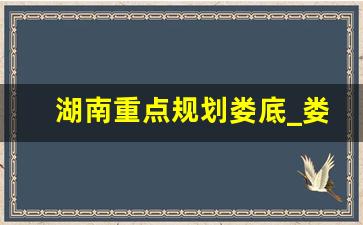 湖南重点规划娄底_娄